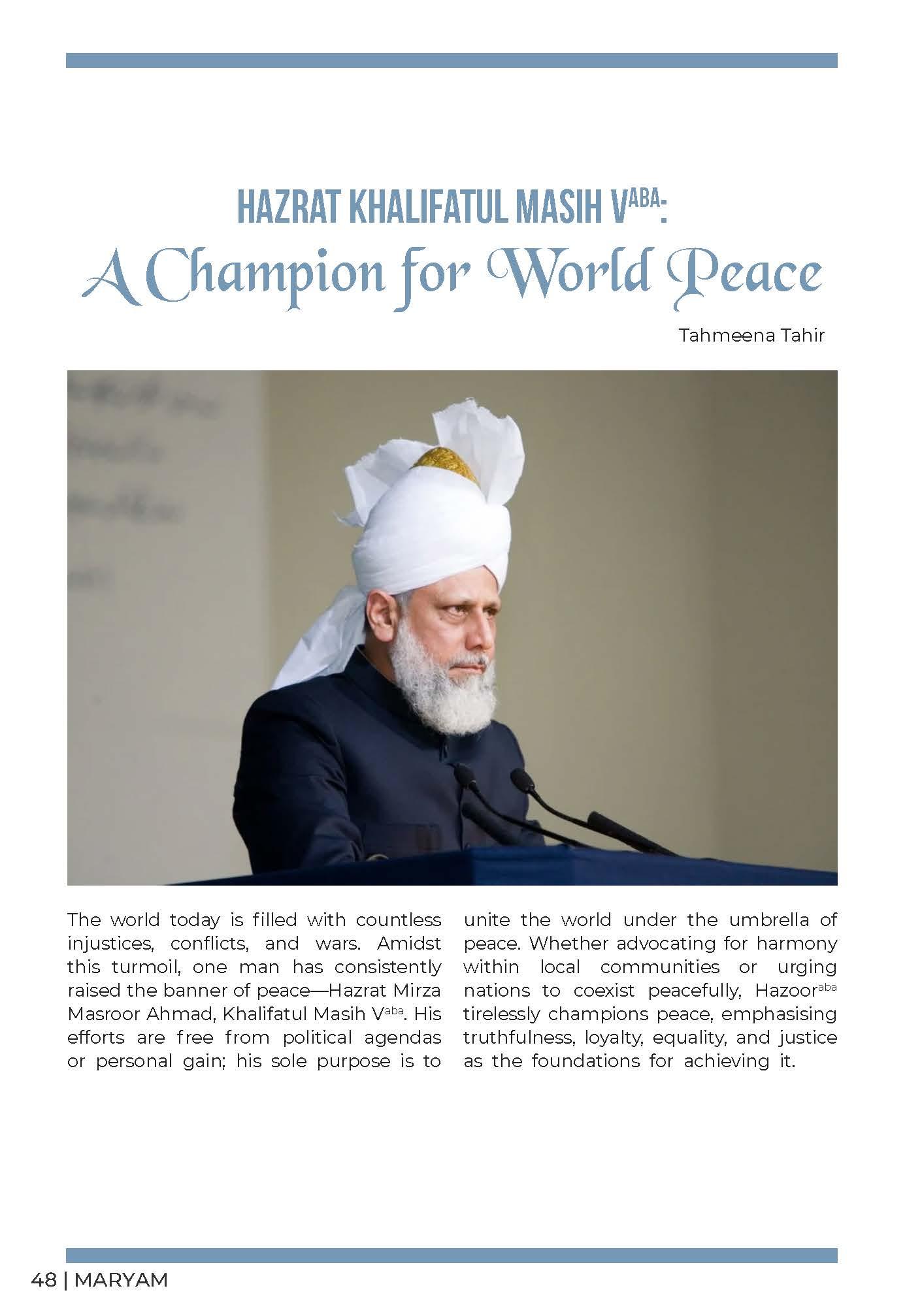 HAZRAT KHALIFATUL MASIH V$^{ABA}$:

A Champion for World Peace

Tahmeena Tahir

The world today is filled with countless injustices, conflicts, and wars. Amidst this turmoil, one man has consistently raised the banner of peace—Hazrat Mirza Masroor Ahmad, Khalifatul Masih V$^{aba}$. His efforts are free from political agendas or personal gain; his sole purpose is to unite the world under the umbrella of peace. Whether advocating for harmony within local communities or urging nations to coexist peacefully, Hazoor$^{aba}$ tirelessly champions peace, emphasising truthfulness, loyalty, equality, and justice as the foundations for achieving it.

48 | MARYAM